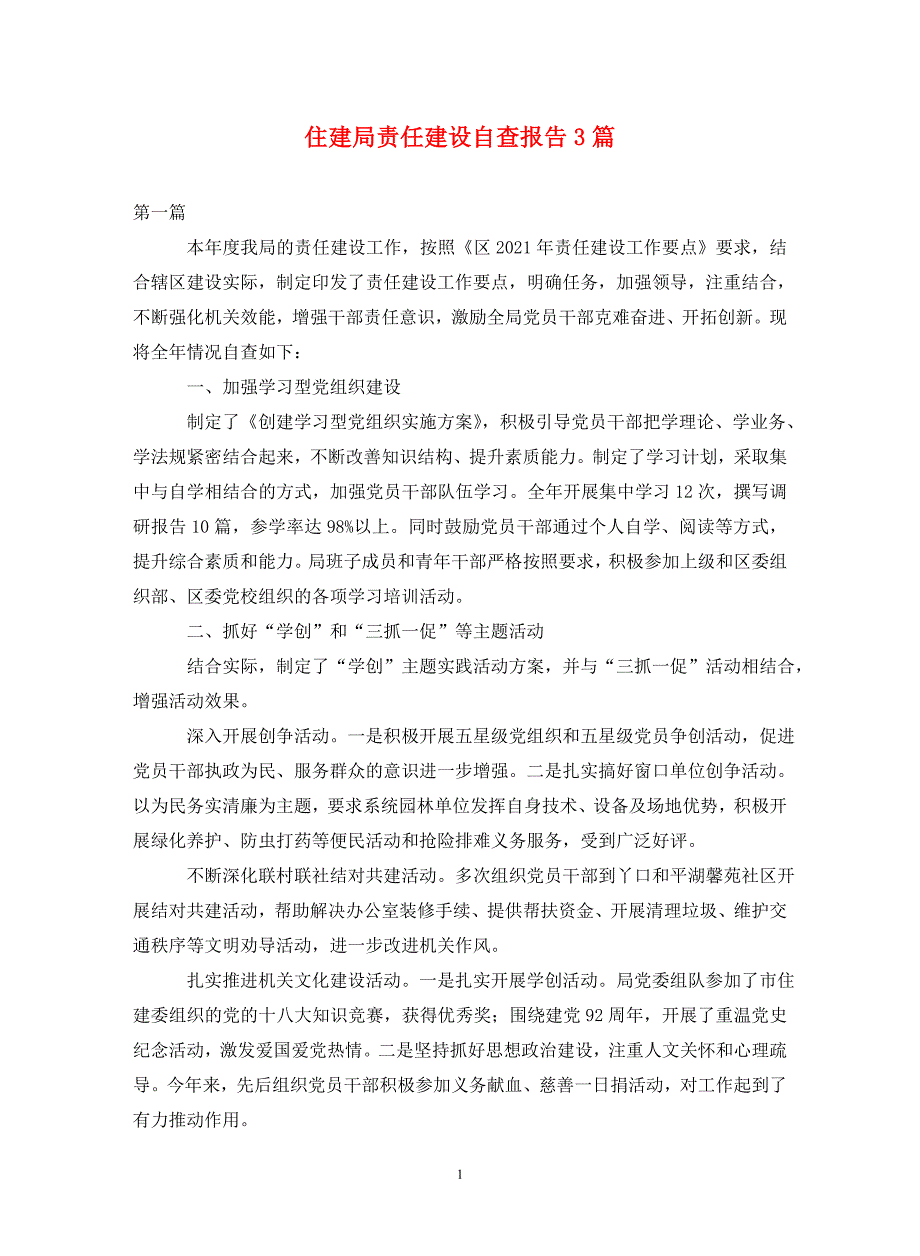 住建局责任建设自查报告3篇

第一篇

本年度我局的责任建设工作，按照《区2021年责任建设工作要点》要求，结合辖区建设实际，制定印发了责任建设工作要点，明确任务，加强领导，注重结合，不断强化机关效能，增强干部责任意识，激励全局党员干部克难奋进、开拓创新。现将全年情况自查如下：

一、加强学习型党组织建设

制定了《创建学习型党组织实施方案》，积极引导党员干部把学理论、学业务、学法规紧密结合起来，不断改善知识结构、提升素质能力。制定了学习计划，采取集中与自学相结合的方式，加强党员干部队伍学习。全年开展集中学习12次，撰写调研报告10篇，参学率达98%以上。同时鼓励党员干部通过个人自学、阅读等方式，提升综合素质和能力。局班子成员和青年干部严格按照要求，积极参加上级和区委组织部、区委党校组织的各项学习培训活动。

二、抓好“学创”和“三抓一促”等主题活动

结合实际，制定了“学创”主题实践活动方案，并与“三抓一促”活动相结合，增强活动效果。

深入开展创争活动。一是积极开展五星级党组织和五星级党员争创活动，促进党员干部执政为民、服务群众的意识进一步增强。二是扎实搞好窗口单位创争活动。以为民务实清廉为主题，要求系统园林单位发挥自身技术、设备及场地优势，积极开展绿化养护、防虫打药等便民活动和抢险排难义务服务，受到广泛好评。

不断深化联村联社结对共建活动。多次组织党员干部到丫口和平湖馨苑社区开展结对共建活动，帮助解决办公室装修手续、提供帮扶资金、开展清理垃圾、维护交通秩序等文明劝导活动，进一步改进机关作风。

扎实推进机关文化建设活动。一是扎实开展学创活动。局党委组队参加了市住建委组织的党的十八大知识竞赛，获得优秀奖；围绕建党92周年，开展了重温党史纪念活动，激发爱国爱党热情。二是坚持抓好思想政治建设，注重人文关怀和心理疏导。今年来，先后组织党员干部积极参加义务献血、慈善一日捐活动，对工作起到了有力推动作用。

1